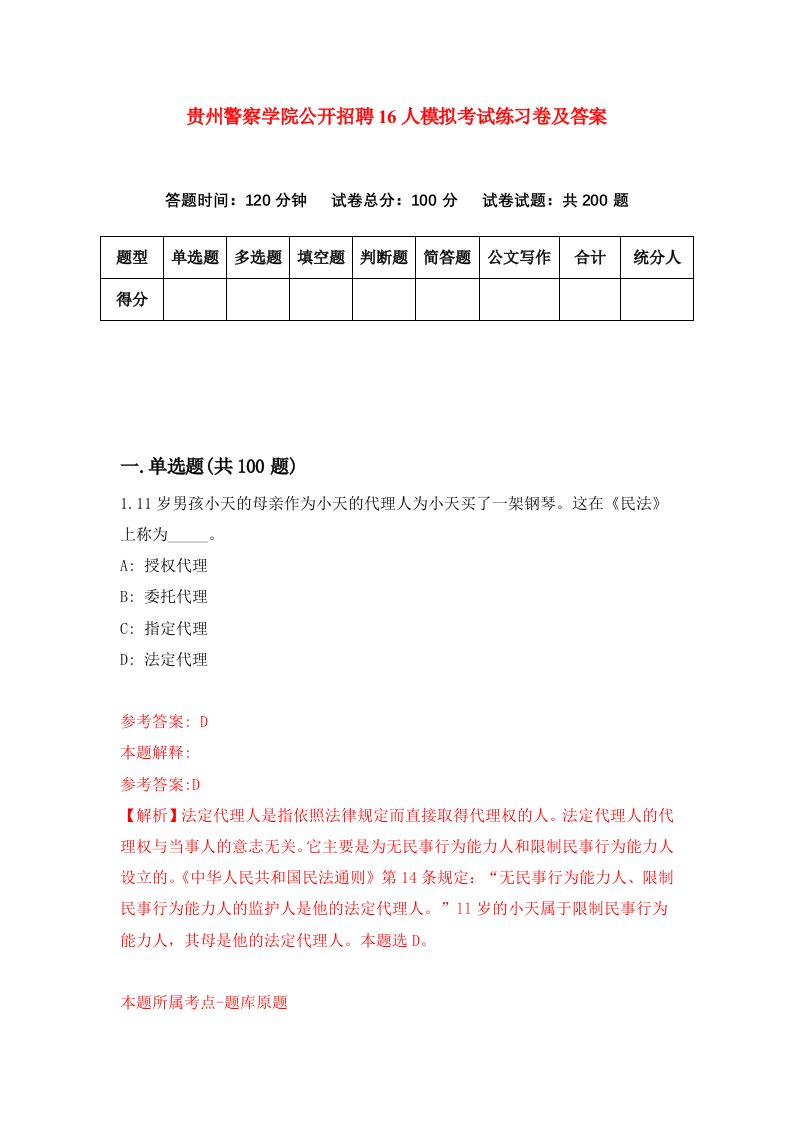 贵州警察学院公开招聘16人模拟考试练习卷及答案

答题时间：120分钟　试卷总分：100分　试卷试题：共200题

| 题型 | 单选题 | 多选题 | 填空题 | 判断题 | 简答题 | 公文写作 | 合计 | 统分人 |
|---|---|---|---|---|---|---|---|---|
| 得分 | | | | | | | | |

一.单选题(共100题)

1.11岁男孩小天的母亲作为小天的代理人为小天买了一架钢琴。这在《民法》上称为_____。

A: 授权代理

B: 委托代理

C: 指定代理

D: 法定代理

参考答案: D

本题解释:

参考答案:D

【解析】法定代理人是指依照法律规定而直接取得代理权的人。法定代理人的代理权与当事人的意志无关。它主要是为无民事行为能力人和限制民事行为能力人设立的。《中华人民共和国民法通则》第14条规定：“无民事行为能力人、限制民事行为能力人的监护人是他的法定代理人。”11岁的小天属于限制民事行为能力人，其母是他的法定代理人。本题选D。

本题所属考点-题库原题